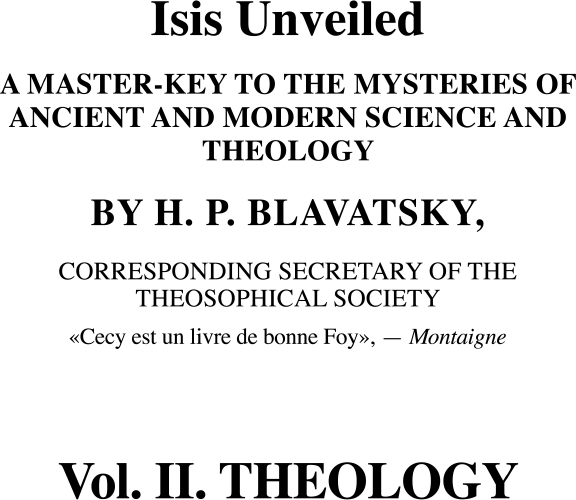 Isis Unveiled

A MASTER-KEY TO THE MYSTERIES OF ANCIENT AND MODERN SCIENCE AND THEOLOGY

BY H. P. BLAVATSKY,

CORRESPONDING SECRETARY OF THE THEOSOPHICAL SOCIETY

«Cecy est un livre de bonne Foy», — Montaigne

Vol. II. THEOLOGY